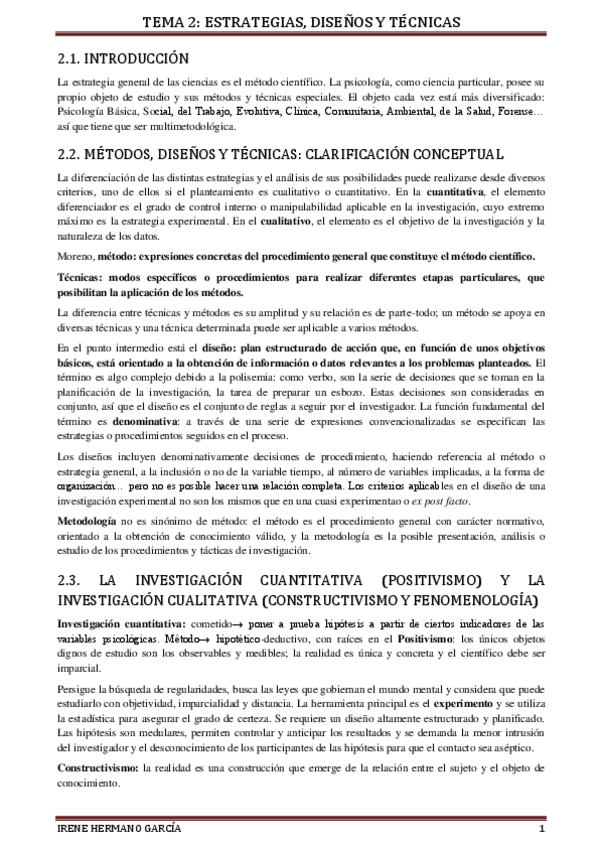 TEMA 2: ESTRATEGIAS, DISEÑOS Y TÉCNICAS

2.1. INTRODUCCIÓN

La estrategia general de las ciencias es el método científico. La psicología, como ciencia particular, posee su propio objeto de estudio y sus métodos y técnicas especiales. El objeto cada vez está más diversificado: Psicología Básica, Social, del Trabajo, Evolutiva, Clínica, Comunitaria, Ambiental, de la Salud, Forense… así que tiene que ser multimetodológica.

2.2. MÉTODOS, DISEÑOS Y TÉCNICAS: CLARIFICACIÓN CONCEPTUAL

La diferenciación de las distintas estrategias y el análisis de sus posibilidades puede realizarse desde diversos criterios, uno de ellos si el planteamiento es cualitativo o cuantitativo. En la cuantitativa, el elemento diferenciador es el grado de control interno o manipulabilidad aplicable en la investigación, cuyo extremo máximo es la estrategia experimental. En el cualitativo, el elemento es el objetivo de la investigación y la naturaleza de los datos.

Moreno, método: expresiones concretas del procedimiento general que constituye el método científico.

Técnicas: modos específicos o procedimientos para realizar diferentes etapas particulares, que posibilitan la aplicación de los métodos.

La diferencia entre técnicas y métodos es su amplitud y su relación es de parte-todo; un método se apoya en diversas técnicas y una técnica determinada puede ser aplicable a varios métodos.

En el punto intermedio está el diseño: plan estructurado de acción que, en función de unos objetivos básicos, está orientado a la obtención de información o datos relevantes a los problemas planteados. El término es algo complejo debido a la polisemia: como verbo, son la serie de decisiones que se toman en la planificación de la investigación, la tarea de preparar un esbozo. Estas decisiones son consideradas en conjunto, así que el diseño es el conjunto de reglas a seguir por el investigador. La función fundamental del término es denominativa: a través de una serie de expresiones convencionalizadas se especifican las estrategias o procedimientos seguidos en el proceso.

Los diseños incluyen denominativamente decisiones de procedimiento, haciendo referencia al método o estrategia general, a la inclusión o no de la variable tiempo, al número de variables implicadas, a la forma de organización… pero no es posible hacer una relación completa. Los criterios aplicables en el diseño de una investigación experimental no son los mismos que en una cuasi experimentao o ex post facto.

Metodología no es sinónimo de método: el método es el procedimiento general con carácter normativo, orientado a la obtención de conocimiento válido, y la metodología es la posible presentación, análisis o estudio de los procedimientos y tácticas de investigación.

2.3. LA INVESTIGACIÓN CUANTITATIVA (POSITIVISMO) Y LA INVESTIGACIÓN CUALITATIVA (CONSTRUCTIVISMO Y FENOMENOLOGÍA)

Investigación cuantitativa: cometido→ poner a prueba hipótesis a partir de ciertos indicadores de las variables psicológicas. Método→ hipotético-deductivo, con raíces en el Positivismo: los únicos objetos dignos de estudio son los observables y medibles; la realidad es única y concreta y el científico debe ser imparcial.

Persigue la búsqueda de regularidades, busca las leyes que gobiernan el mundo mental y considera que puede estudiarlo con objetividad, imparcialidad y distancia. La herramienta principal es el experimento y se utiliza la estadística para asegurar el grado de certeza. Se requiere un diseño altamente estructurado y planificado. Las hipótesis son medulares, permiten controlar y anticipar los resultados y se demanda la menor intrusión del investigador y el desconocimiento de los participantes de las hipótesis para que el contacto sea aséptico.

Constructivismo: la realidad es una construcción que emerge de la relación entre el sujeto y el objeto de conocimiento.

IRENE HERMANO GARCÍA 1